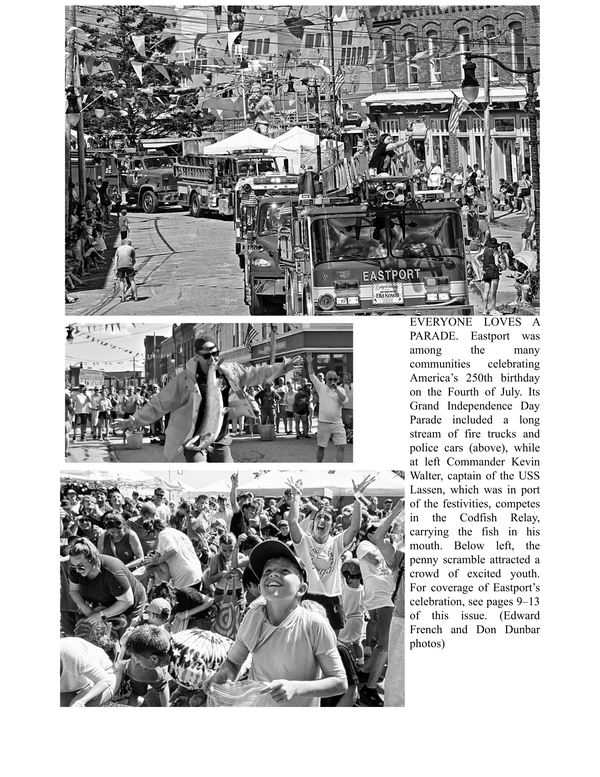 EASTPORT

EVERYONE LOVES A PARADE. Eastport was among the many communities celebrating America's 250th birthday on the Fourth of July. Its Grand Independence Day Parade included a long stream of fire trucks and police cars (above), while at left Commander Kevin Walter, captain of the USS Lassen, which was in port of the festivities, competes in the Codfish Relay, carrying the fish in his mouth. Below left, the penny scramble attracted a crowd of excited youth. For coverage of Eastport's celebration, see pages 9–13 of this issue. (Edward French and Don Dunbar photos)